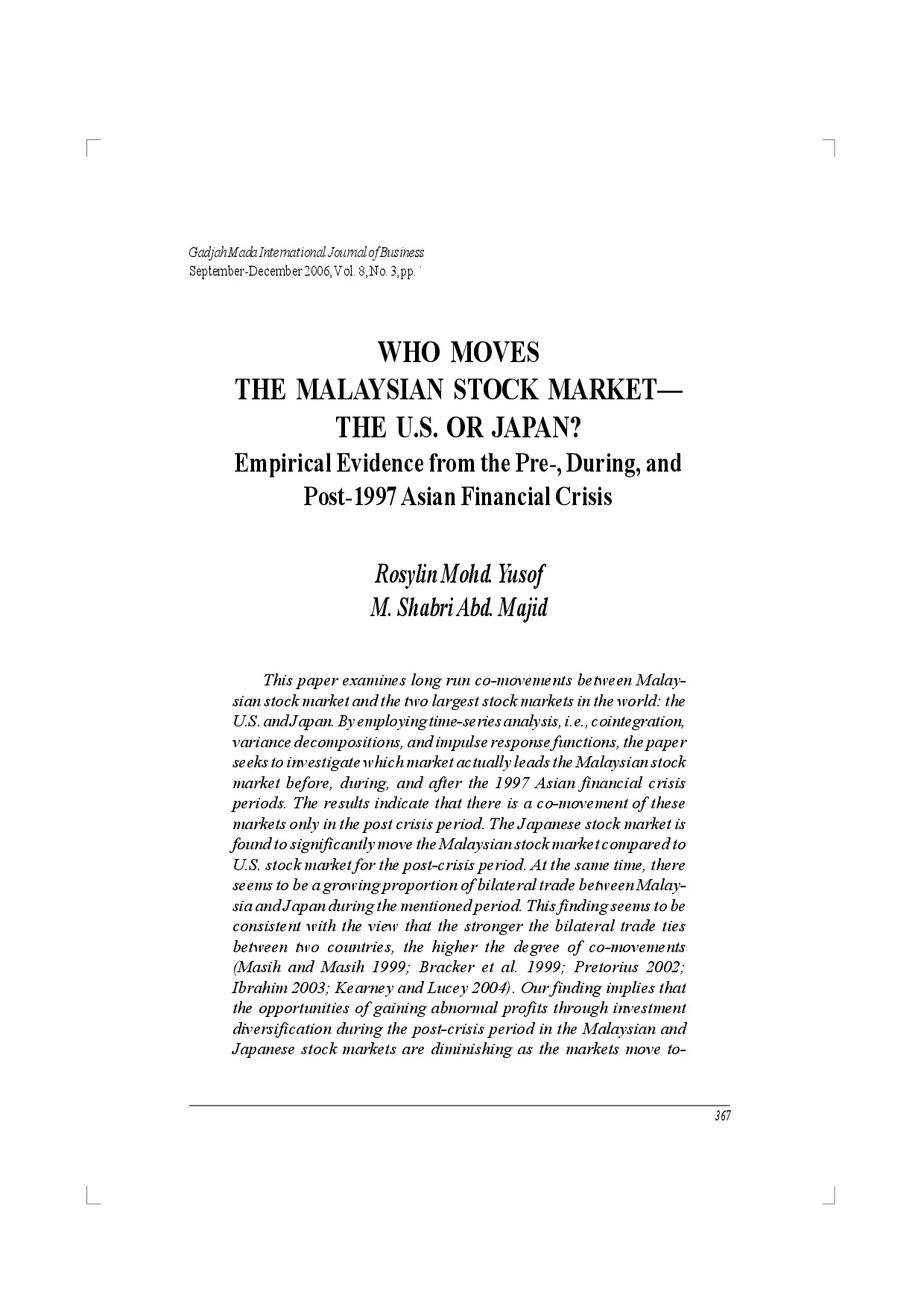 Gadjah Mada International Journal of Business
September-December 2006, Vol. 8, No. 3, pp.

WHO MOVES
THE MALAYSIAN STOCK MARKET—
THE U.S. OR JAPAN?
Empirical Evidence from the Pre-, During, and Post-1997 Asian Financial Crisis

Rosylin Mohd. Yusof
M. Shabri Abd. Majid

This paper examines long run co-movements between Malaysian stock market and the two largest stock markets in the world: the U.S. and Japan. By employing time-series analysis, i.e., cointegration, variance decompositions, and impulse response functions, the paper seeks to investigate which market actually leads the Malaysian stock market before, during, and after the 1997 Asian financial crisis periods. The results indicate that there is a co-movement of these markets only in the post crisis period. The Japanese stock market is found to significantly move the Malaysian stock market compared to U.S. stock market for the post-crisis period. At the same time, there seems to be a growing proportion of bilateral trade between Malaysia and Japan during the mentioned period. This finding seems to be consistent with the view that the stronger the bilateral trade ties between two countries, the higher the degree of co-movements (Masih and Masih 1999; Bracker et al. 1999; Pretorius 2002; Ibrahim 2003; Kearney and Lucey 2004). Our finding implies that the opportunities of gaining abnormal profits through investment diversification during the post-crisis period in the Malaysian and Japanese stock markets are diminishing as the markets move to-

367